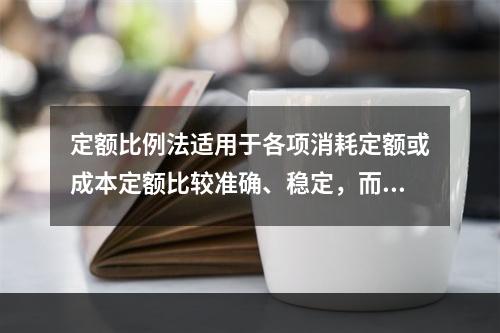 定额比例法适用于各项消耗定额或成本定额比较准确、稳定，而…